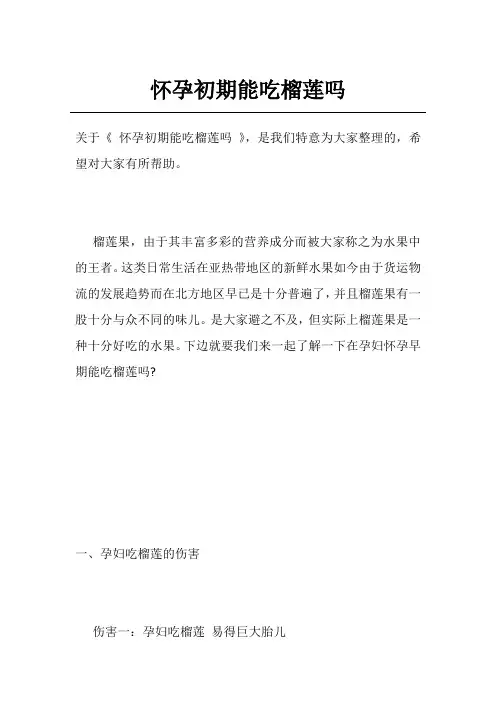 怀孕初期能吃榴莲吗

关于《 怀孕初期能吃榴莲吗 》，是我们特意为大家整理的，希望对大家有所帮助。

榴莲果，由于其丰富多彩的营养成分而被大家称之为水果中的王者。这类日常生活在亚热带地区的新鲜水果如今由于货运物流的发展趋势而在北方地区早已是十分普遍了，并且榴莲果有一股十分与众不同的味儿。是大家避之不及，但实际上榴莲果是一种十分好吃的水果。下边就要我们来一起了解一下在孕妇怀孕早期能吃榴莲吗?

一、孕妇吃榴莲的伤害

伤害一：孕妇吃榴莲 易得巨大胎儿